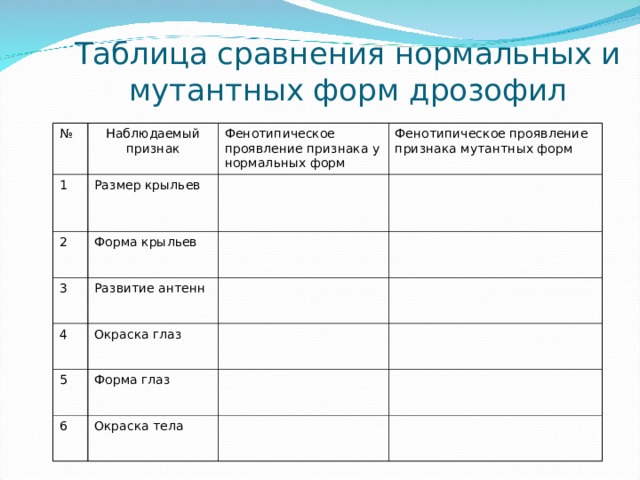 Таблица сравнения нормальных и мутантных форм дрозофил

| № | Наблюдаемый признак | Фенотипическое проявление признака у нормальных форм | Фенотипическое проявление признака мутантных форм |
|---|---|---|---|
| 1 | Размер крыльев | | |
| 2 | Форма крыльев | | |
| 3 | Развитие антенн | | |
| 4 | Окраска глаз | | |
| 5 | Форма глаз | | |
| 6 | Окраска тела | | |